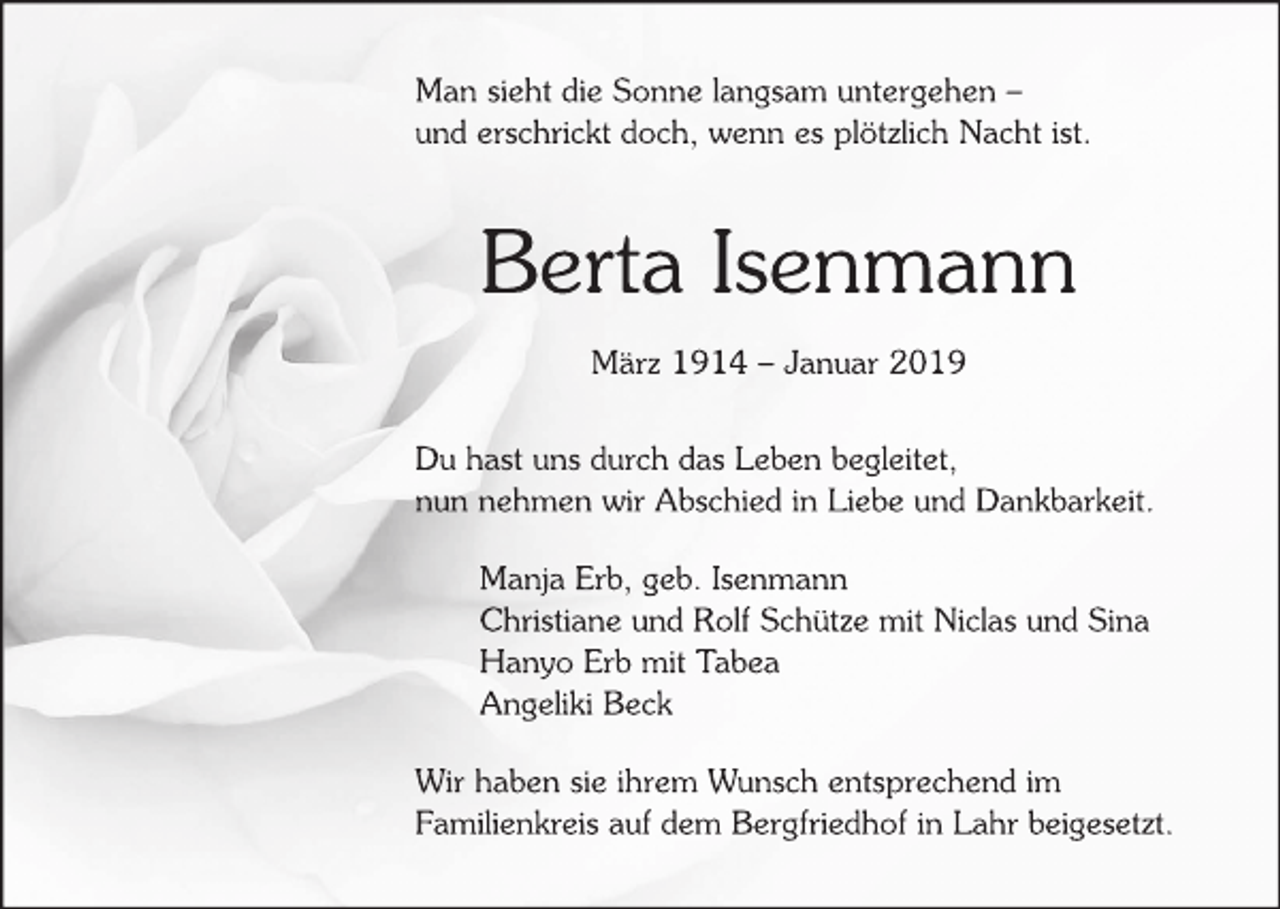 Man sieht die Sonne langsam untergehen –
und erschrickt doch, wenn es plötzlich Nacht ist.

Berta Isenmann

März 1914 – Januar 2019

Du hast uns durch das Leben begleitet,
nun nehmen wir Abschied in Liebe und Dankbarkeit.

Manja Erb, geb. Isenmann
Christiane und Rolf Schütze mit Niclas und Sina
Hanyo Erb mit Tabea
Angeliki Beck

Wir haben sie ihrem Wunsch entsprechend im Familienkreis auf dem Bergfriedhof in Lahr beigesetzt.